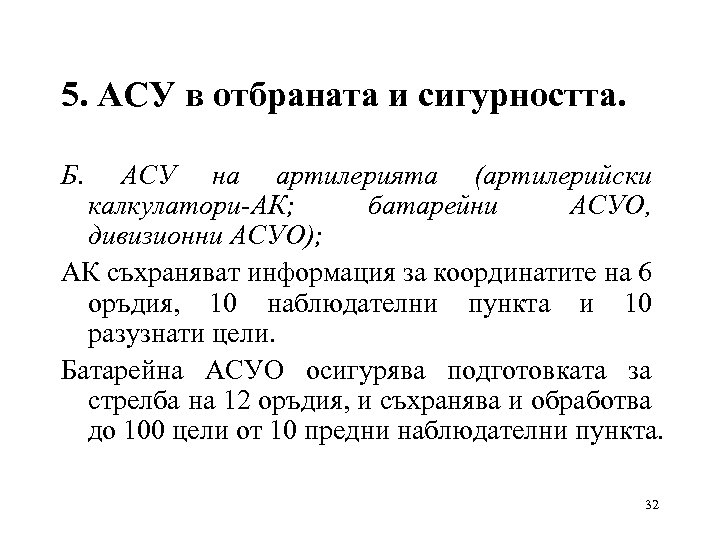 5. АСУ в отбраната и сигурността.

Б. АСУ на артилерията (артилерийски калкулатори-АК; батарейни АСУО, дивизионни АСУО);

АК съхраняват информация за координатите на 6 оръдия, 10 наблюдателни пункта и 10 разузнати цели.

Батарейна АСУО осигурява подготовката за стрелба на 12 оръдия, и съхранява и обработва до 100 цели от 10 предни наблюдателни пункта.

32